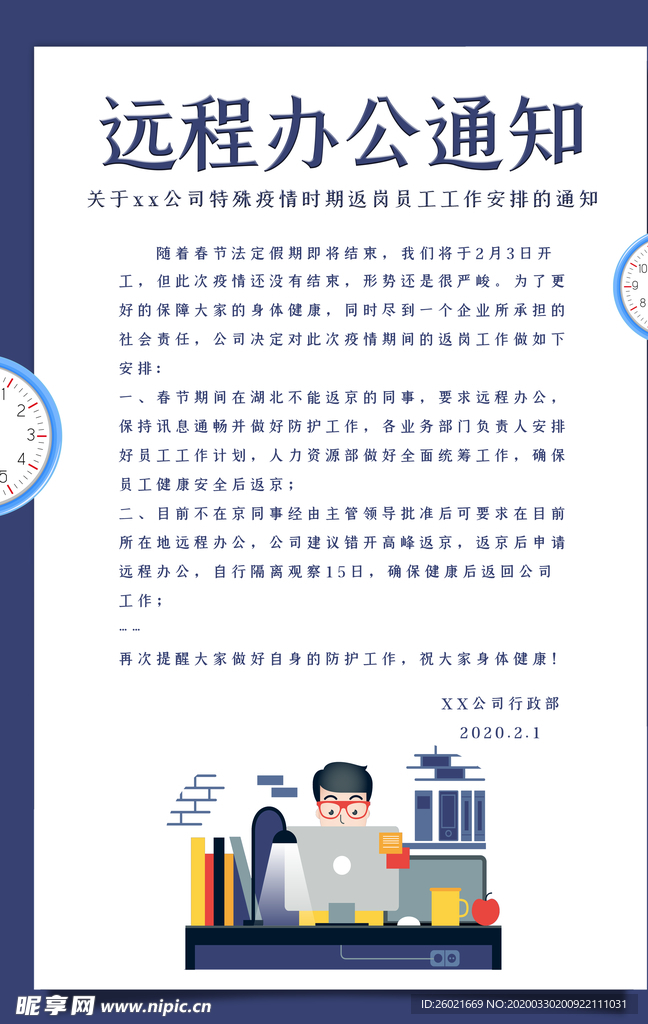 远程办公通知

关于xx公司特殊疫情时期返岗员工工作安排的通知

随着春节法定假期即将结束，我们将于2月3日开工，但此次疫情还没有结束，形势还是很严峻。为了更好的保障大家的身体健康，同时尽到一个企业所承担的社会责任，公司决定对此次疫情期间的返岗工作做如下安排：

一、春节期间在湖北不能返京的同事，要求远程办公，保持讯息通畅并做好防护工作，各业务部门负责人安排好员工工作计划，人力资源部做好全面统筹工作，确保员工健康安全后返京；

二、目前不在京同事经由主管领导批准后可要求在目前所在地远程办公，公司建议错开高峰返京，返京后申请远程办公，自行隔离观察15日，确保健康后返回公司工作；

……

再次提醒大家做好自身的防护工作，祝大家身体健康！

XX公司行政部

2020.2.1

昵享网 www.nipic.cn

ID:26021669 NO:20200330200922111031